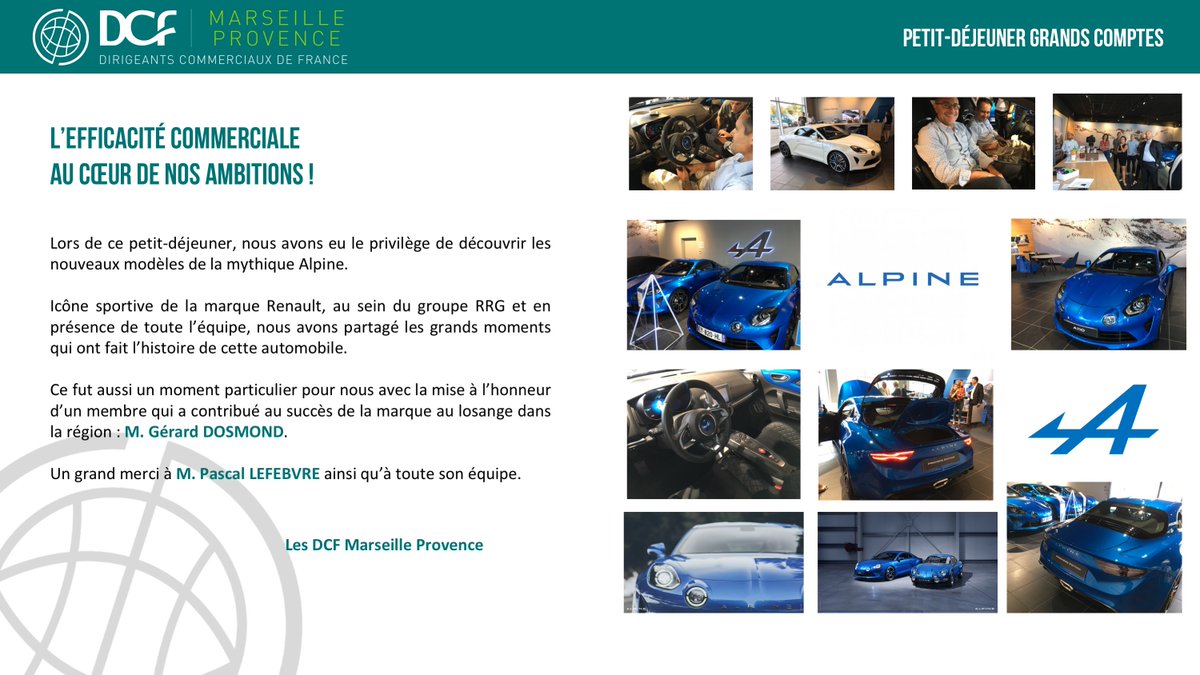 DCF MARSEILLE PROVENCE
DIRIGEANTS COMMERCIAUX DE FRANCE

PETIT-DÉJEUNER GRANDS COMPTES

L'EFFICACITÉ COMMERCIALE
AU CŒUR DE NOS AMBITIONS !

Lors de ce petit-déjeuner, nous avons eu le privilège de découvrir les nouveaux modèles de la mythique Alpine.

Icône sportive de la marque Renault, au sein du groupe RRG et en présence de toute l'équipe, nous avons partagé les grands moments qui ont fait l'histoire de cette automobile.

Ce fut aussi un moment particulier pour nous avec la mise à l'honneur d'un membre qui a contribué au succès de la marque au losange dans la région : M. Gérard DOSMOND.

Un grand merci à M. Pascal LEFEBVRE ainsi qu'à toute son équipe.

Les DCF Marseille Provence

ALPINE